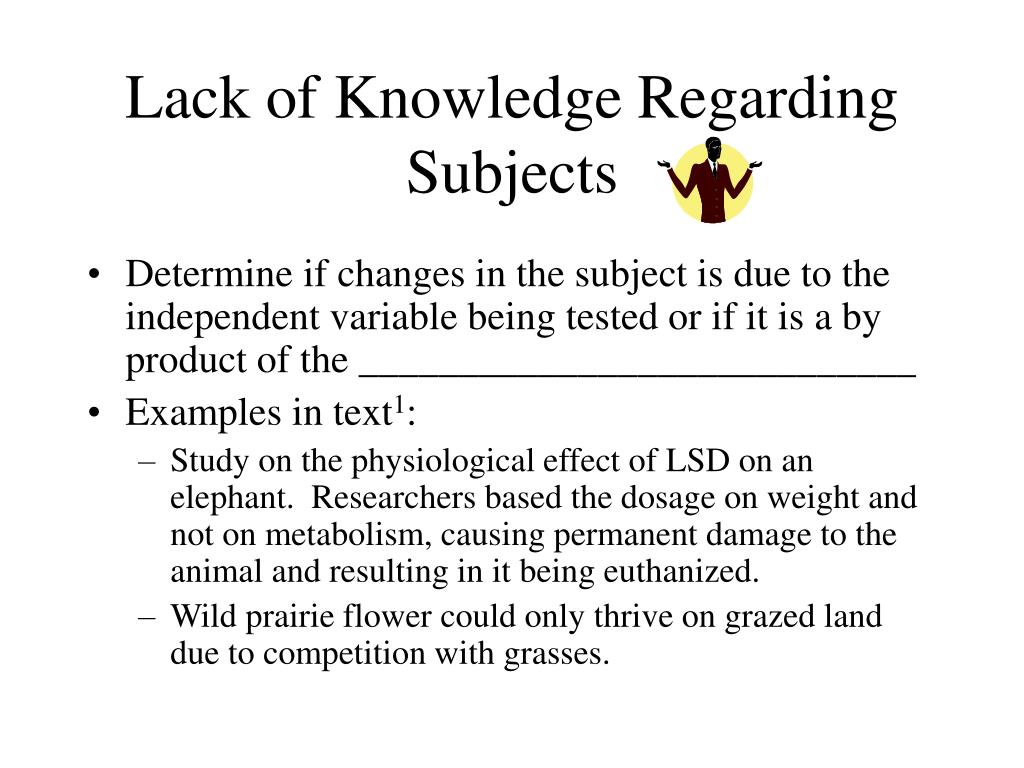 Lack of Knowledge Regarding Subjects

• Determine if changes in the subject is due to the independent variable being tested or if it is a by product of the ____________________________

• Examples in text$^1$:
  – Study on the physiological effect of LSD on an elephant. Researchers based the dosage on weight and not on metabolism, causing permanent damage to the animal and resulting in it being euthanized.
  – Wild prairie flower could only thrive on grazed land due to competition with grasses.